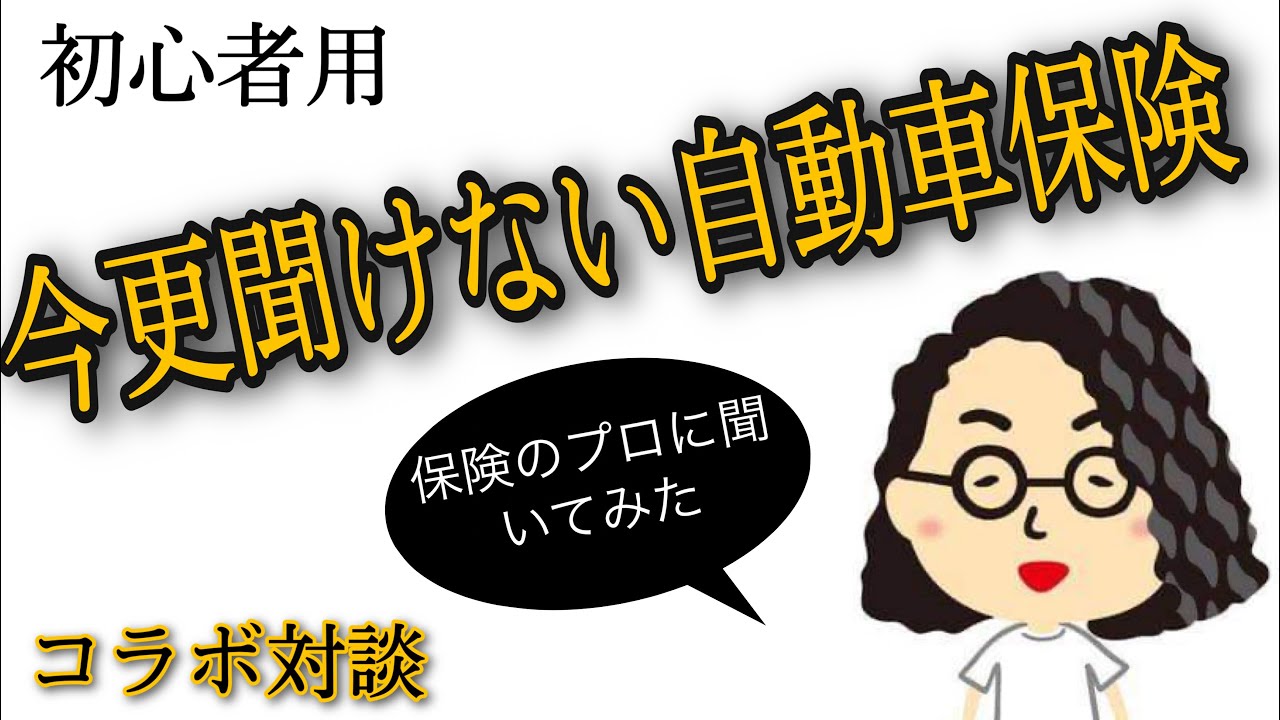 初心者用

今更聞けない自動車保険

保険のプロに聞いてみた

コラボ対談